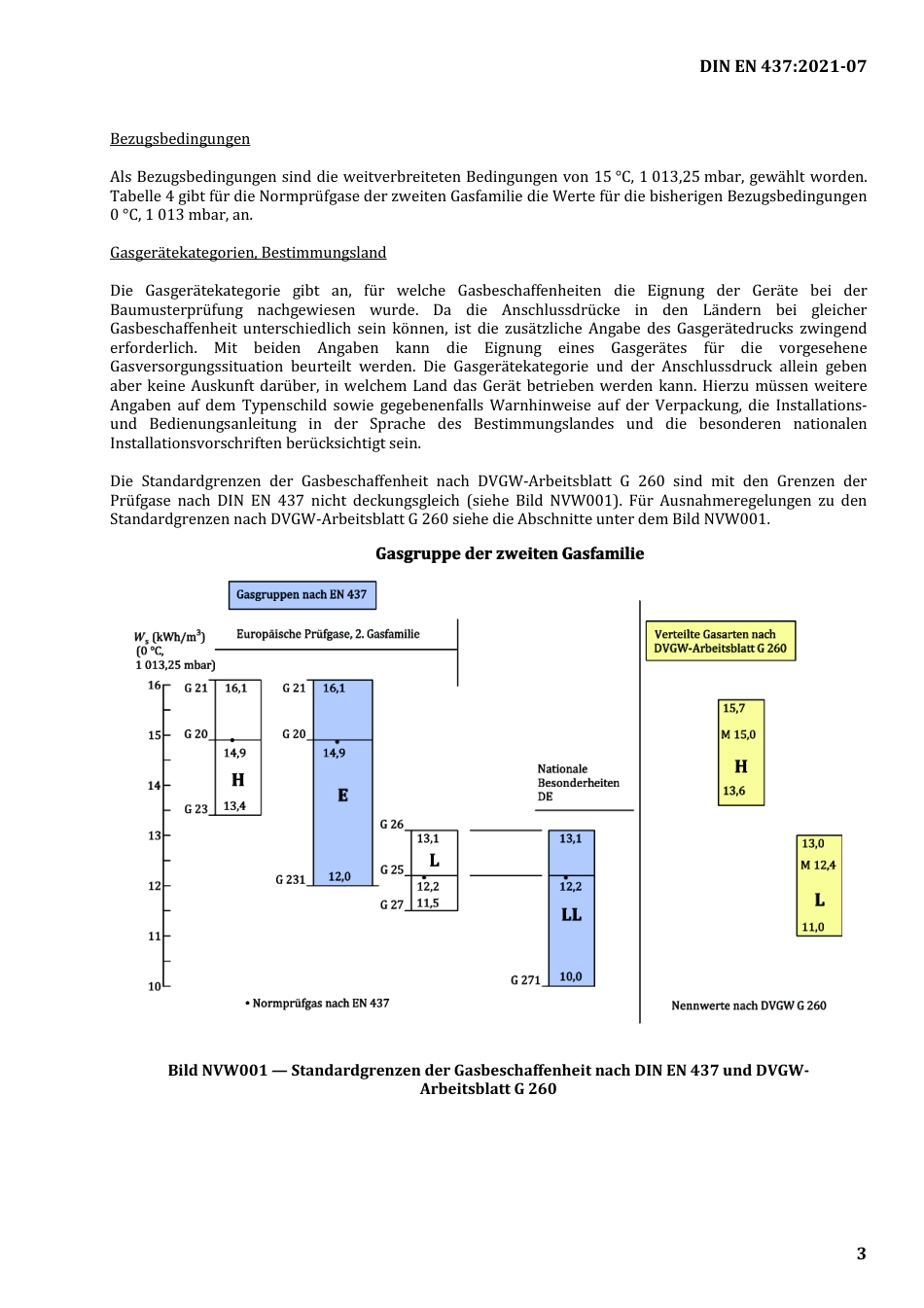 DIN EN 437:2021-07

Bezugsbedingungen

Als Bezugsbedingungen sind die weitverbreiteten Bedingungen von 15 °C, 1 013,25 mbar, gewählt worden. Tabelle 4 gibt für die Normprüfgase der zweiten Gasfamilie die Werte für die bisherigen Bezugsbedingungen 0 °C, 1 013 mbar, an.

Gasgerätekategorien, Bestimmungsland

Die Gasgerätekategorie gibt an, für welche Gasbeschaffenheiten die Eignung der Geräte bei der Baumusterprüfung nachgewiesen wurde. Da die Anschlussdrücke in den Ländern bei gleicher Gasbeschaffenheit unterschiedlich sein können, ist die zusätzliche Angabe des Gasgerätedrucks zwingend erforderlich. Mit beiden Angaben kann die Eignung eines Gasgerätes für die vorgesehene Gasversorgungssituation beurteilt werden. Die Gasgerätekategorie und der Anschlussdruck allein geben aber keine Auskunft darüber, in welchem Land das Gerät betrieben werden kann. Hierzu müssen weitere Angaben auf dem Typenschild sowie gegebenenfalls Warnhinweise auf der Verpackung, die Installations- und Bedienungsanleitung in der Sprache des Bestimmungslandes und die besonderen nationalen Installationsvorschriften berücksichtigt sein.

Die Standardgrenzen der Gasbeschaffenheit nach DVGW-Arbeitsblatt G 260 sind mit den Grenzen der Prüfgase nach DIN EN 437 nicht deckungsgleich (siehe Bild NVW001). Für Ausnahmeregelungen zu den Standardgrenzen nach DVGW-Arbeitsblatt G 260 siehe die Abschnitte unter dem Bild NVW001.

Gasgruppe der zweiten Gasfamilie

Gasgruppen nach EN 437

$W_s$ (kWh/m$^3$) (0 °C, 1 013,25 mbar)

Europäische Prüfgase, 2. Gasfamilie

Verteilte Gasarten nach DVGW-Arbeitsblatt G 260

16 15 14 13 12 11 10

G 21 16,1 G 20 14,9 H G 23 13,4

G 21 16,1 G 20 14,9 E G 231 12,0

G 26 13,1 L G 25 12,2 G 27 11,5

Nationale Besonderheiten DE

13,1 12,2 LL G 271 10,0

15,7 M 15,0 H 13,6

13,0 M 12,4 L 11,0

• Normprüfgas nach EN 437

Nennwerte nach DVGW G 260

Bild NVW001 — Standardgrenzen der Gasbeschaffenheit nach DIN EN 437 und DVGW-Arbeitsblatt G 260

3